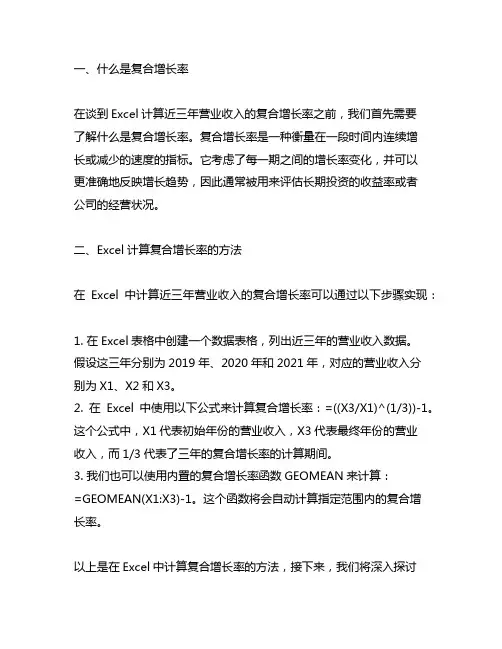 一、什么是复合增长率

在谈到 Excel 计算近三年营业收入的复合增长率之前，我们首先需要了解什么是复合增长率。复合增长率是一种衡量在一段时间内连续增长或减少的速度的指标。它考虑了每一期之间的增长率变化，并可以更准确地反映增长趋势，因此通常被用来评估长期投资的收益率或者公司的经营状况。

二、Excel 计算复合增长率的方法

在 Excel 中计算近三年营业收入的复合增长率可以通过以下步骤实现：

1. 在 Excel 表格中创建一个数据表格，列出近三年的营业收入数据。假设这三年分别为 2019 年、2020 年和 2021 年，对应的营业收入分别为 X1、X2 和 X3。
2. 在 Excel 中使用以下公式来计算复合增长率：=((X3/X1)^(1/3))-1。这个公式中，X1 代表初始年份的营业收入，X3 代表最终年份的营业收入，而 1/3 代表了三年的复合增长率的计算期间。
3. 我们也可以使用内置的复合增长率函数 GEOMEAN 来计算：=GEOMEAN(X1:X3)-1。这个函数将会自动计算指定范围内的复合增长率。

以上是在 Excel 中计算复合增长率的方法，接下来，我们将深入探讨